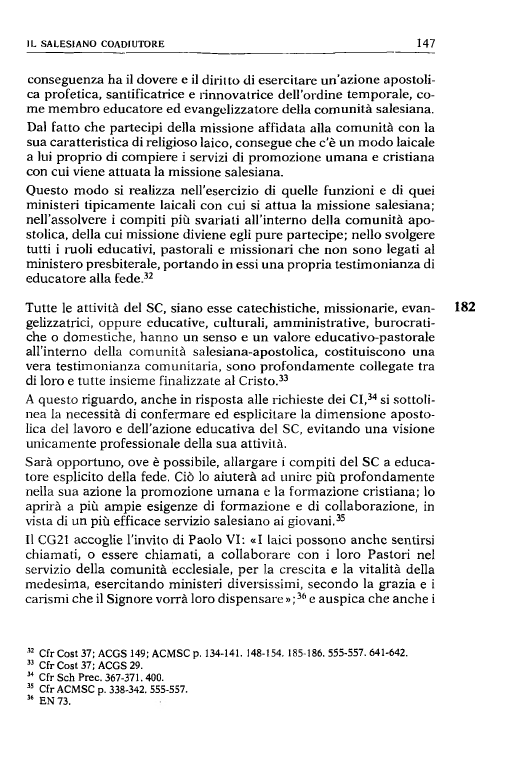 IL SALESIANO COADIUTORE 147

conseguenza ha il dovere e il diritto di esercitare un'azione apostolica profetica, santificatrice e rinnovatrice dell'ordine temporale, come membro educatore ed evangelizzatore della comunità salesiana.

Dal fatto che partecipi della missione affidata alla comunità con la sua caratteristica di religioso laico, consegue che c'è un modo laicale a lui proprio di compiere i servizi di promozione umana e cristiana con cui viene attuata la missione salesiana.

Questo modo si realizza nell'esercizio di quelle funzioni e di quei ministeri tipicamente laicali con cui si attua la missione salesiana; nell'assolvere i compiti più svariati all'interno della comunità apostolica, della cui missione diviene egli pure partecipe; nello svolgere tutti i ruoli educativi, pastorali e missionari che non sono legati al ministero presbiterale, portando in essi una propria testimonianza di educatore alla fede.$^{32}$

182

Tutte le attività del SC, siano esse catechistiche, missionarie, evangelizzatrici, oppure educative, culturali, amministrative, burocratiche o domestiche, hanno un senso e un valore educativo-pastorale all'interno della comunità salesiana-apostolica, costituiscono una vera testimonianza comunitaria, sono profondamente collegate tra di loro e tutte insieme finalizzate al Cristo.$^{33}$

A questo riguardo, anche in risposta alle richieste dei CI,$^{34}$ si sottolinea la necessità di confermare ed esplicitare la dimensione apostolica del lavoro e dell'azione educativa del SC, evitando una visione unicamente professionale della sua attività.

Sarà opportuno, ove è possibile, allargare i compiti del SC a educatore esplicito della fede. Ciò lo aiuterà ad unire più profondamente nella sua azione la promozione umana e la formazione cristiana; lo aprirà a più ampie esigenze di formazione e di collaborazione, in vista di un più efficace servizio salesiano ai giovani.$^{35}$

Il CG21 accoglie l'invito di Paolo VI: «I laici possono anche sentirsi chiamati, o essere chiamati, a collaborare con i loro Pastori nel servizio della comunità ecclesiale, per la crescita e la vitalità della medesima, esercitando ministeri diversissimi, secondo la grazia e i carismi che il Signore vorrà loro dispensare»;$^{36}$ e auspica che anche i

$^{32}$ Cfr Cost 37; ACGS 149; ACMSC p. 134-141. 148-154. 185-186. 555-557. 641-642.
$^{33}$ Cfr Cost 37; ACGS 29.
$^{34}$ Cfr Sch Prec. 367-371. 400.
$^{35}$ Cfr ACMSC p. 338-342. 555-557.
$^{36}$ EN 73.